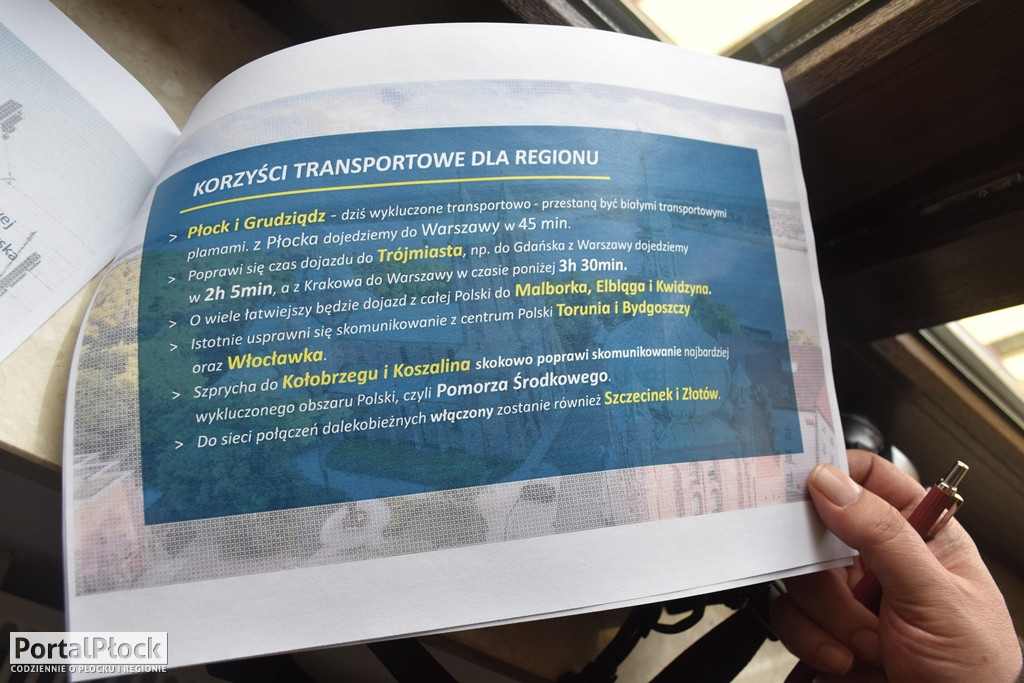 KORZYŚCI TRANSPORTOWE DLA REGIONU

> Płock i Grudziądz - dziś wykluczone transportowo - przestaną być białymi transportowymi plamami. z Płocka dojedziemy do Warszawy w 45 min.

> Poprawi się czas dojazdu do Trójmiasta, np. do Gdańska z Warszawy dojedziemy w 2h 5min, a z Krakowa do Warszawy w czasie poniżej 3h 30min.

> O wiele łatwiejszy będzie dojazd z całej Polski do Malborka, Elbląga i Kwidzyna.

> Istotnie usprawni się skomunikowanie z centrum Polski Torunia i Bydgoszczy oraz Włocławka.

> Szprycha do Kołobrzegu i Koszalina skokowo poprawi skomunikowanie najbardziej wykluczonego obszaru Polski, czyli Pomorza Środkowego.

> Do sieci połączeń dalekobieżnych włączony zostanie również Szczecinek i Złotów.

PortalPłock
CODZIENNIE O PŁOCKU I REGIONIE